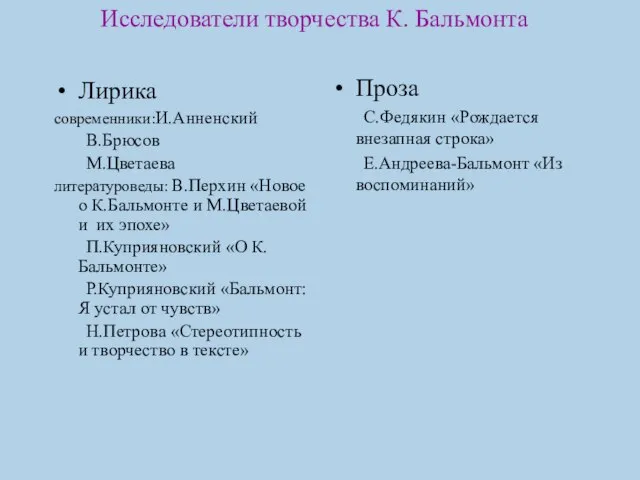 Исследователи творчества К. Бальмонта

• Лирика

современники:И.Анненский

В.Брюсов

М.Цветаева

литературоведы: В.Перхин «Новое о К.Бальмонте и М.Цветаевой и их эпохе»

П.Куприяновский «О К. Бальмонте»

Р.Куприяновский «Бальмонт: Я устал от чувств»

Н.Петрова «Стереотипность и творчество в тексте»

• Проза

С.Федякин «Рождается внезапная строка»

Е.Андреева-Бальмонт «Из воспоминаний»